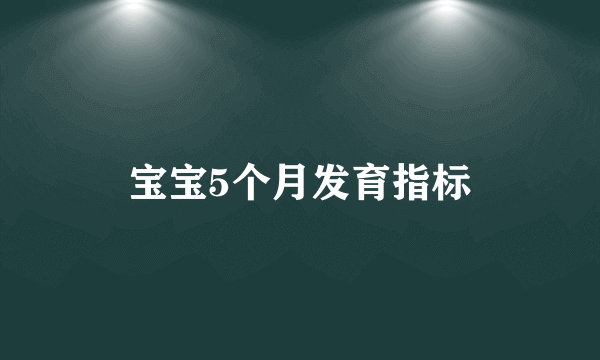 宝宝5个月发育指标